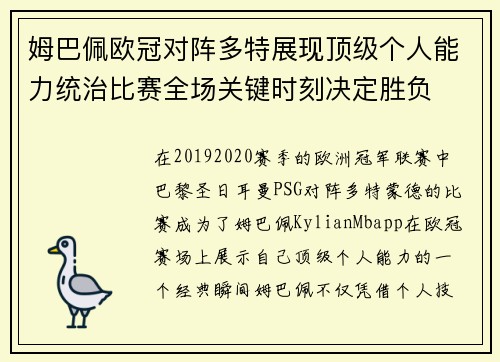 姆巴佩欧冠对阵多特展现顶级个人能力统治比赛全场关键时刻决定胜负

在20192020赛季的欧洲冠军联赛中巴黎圣日耳曼PSG对阵多特蒙德的比赛成为了姆巴佩KylianMbapp在欧冠赛场上展示自己顶级个人能力的一个经典瞬间姆巴佩不仅凭借个人技